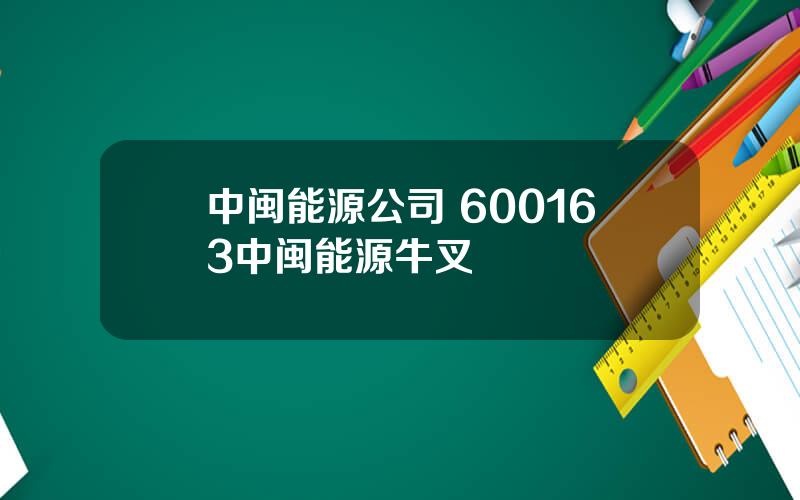 中闽能源公司 600163中闽能源牛叉